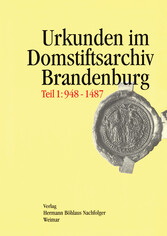 Urkunden im Domstiftsarchiv Brandenburg

Teil 1: 948 - 1487

Verlag
Hermann Böhlaus Nachfolger
Weimar